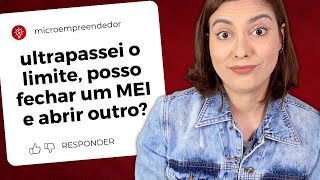 microempreendedor

ultrapassei o limite, posso fechar um MEI e abrir outro?

RESPONDER